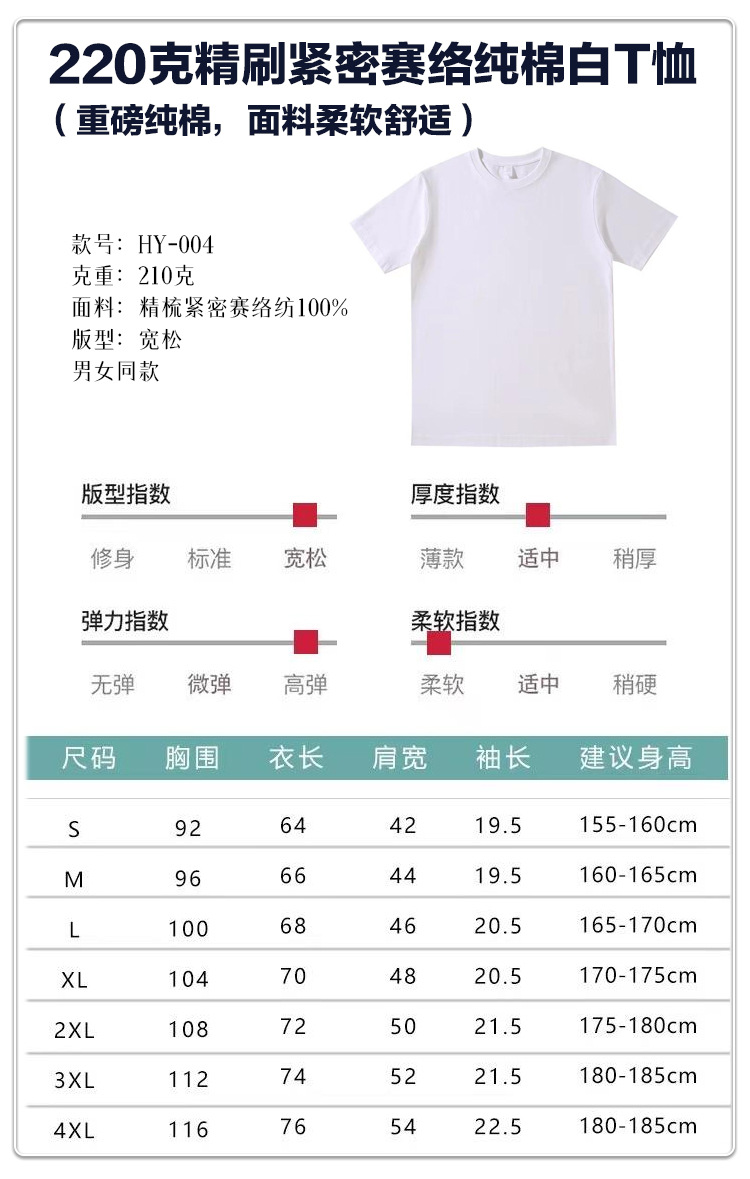 220克精刷紧密赛络纯棉白T恤
（重磅纯棉，面料柔软舒适）

款号：HY-004
克重：210克
面料：精梳紧密赛络纺100%
版型：宽松
男女同款

版型指数
修身 标准 宽松

厚度指数
薄款 适中 稍厚

弹力指数
无弹 微弹 高弹

柔软指数
柔软 适中 稍硬

| 尺码 | 胸围 | 衣长 | 肩宽 | 袖长 | 建议身高 |
|---|---|---|---|---|---|
| S | 92 | 64 | 42 | 19.5 | 155-160cm |
| M | 96 | 66 | 44 | 19.5 | 160-165cm |
| L | 100 | 68 | 46 | 20.5 | 165-170cm |
| XL | 104 | 70 | 48 | 20.5 | 170-175cm |
| 2XL | 108 | 72 | 50 | 21.5 | 175-180cm |
| 3XL | 112 | 74 | 52 | 21.5 | 180-185cm |
| 4XL | 116 | 76 | 54 | 22.5 | 180-185cm |